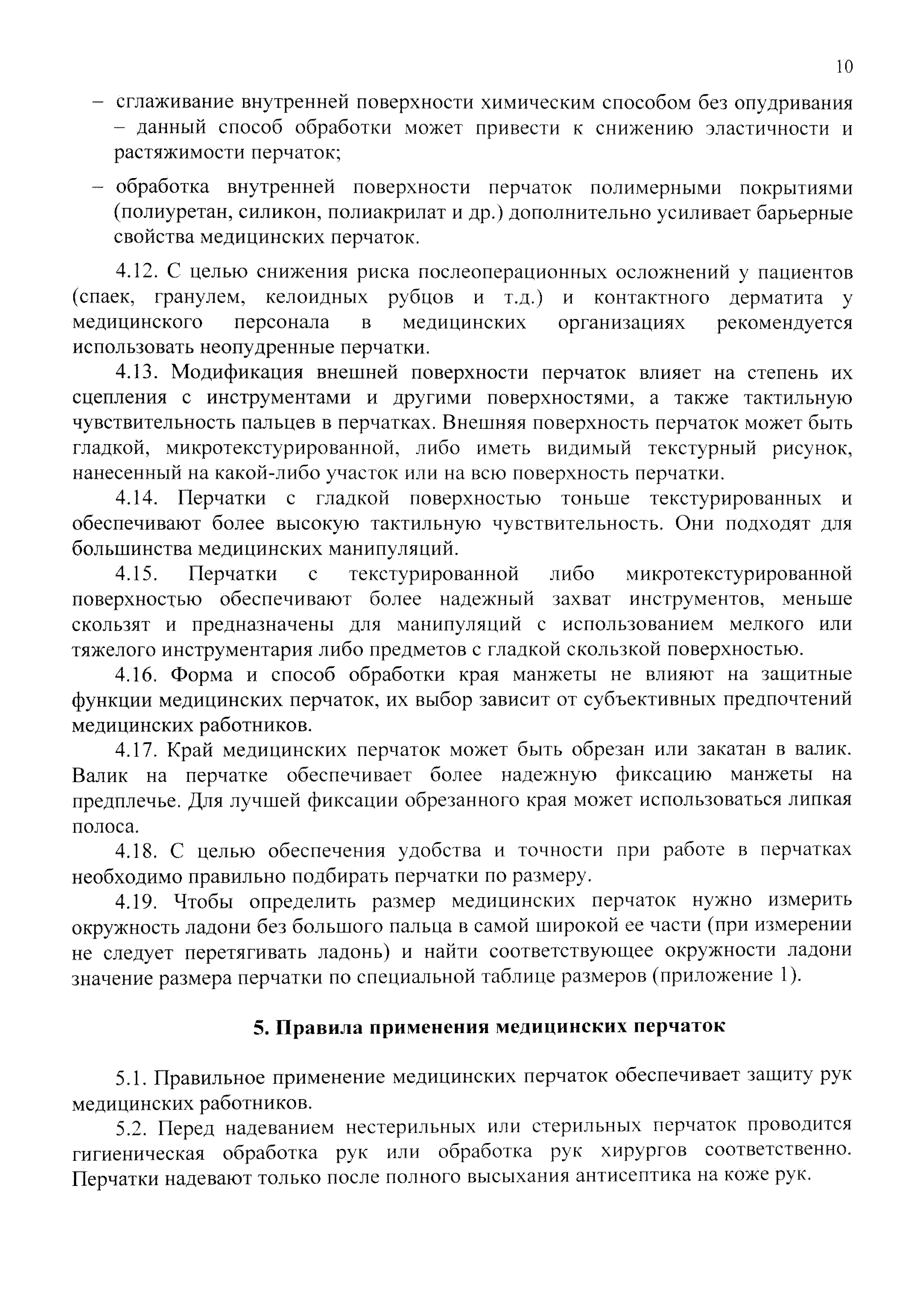 10

– сглаживание внутренней поверхности химическим способом без опудривания – данный способ обработки может привести к снижению эластичности и растяжимости перчаток;

– обработка внутренней поверхности перчаток полимерными покрытиями (полиуретан, силикон, полиакрилат и др.) дополнительно усиливает барьерные свойства медицинских перчаток.

4.12. С целью снижения риска послеоперационных осложнений у пациентов (спаек, гранулем, келоидных рубцов и т.д.) и контактного дерматита у медицинского персонала в медицинских организациях рекомендуется использовать неопудренные перчатки.

4.13. Модификация внешней поверхности перчаток влияет на степень их сцепления с инструментами и другими поверхностями, а также тактильную чувствительность пальцев в перчатках. Внешняя поверхность перчаток может быть гладкой, микротекстурированной, либо иметь видимый текстурный рисунок, нанесенный на какой-либо участок или на всю поверхность перчатки.

4.14. Перчатки с гладкой поверхностью тоньше текстурированных и обеспечивают более высокую тактильную чувствительность. Они подходят для большинства медицинских манипуляций.

4.15. Перчатки с текстурированной либо микротекстурированной поверхностью обеспечивают более надежный захват инструментов, меньше скользят и предназначены для манипуляций с использованием мелкого или тяжелого инструментария либо предметов с гладкой скользкой поверхностью.

4.16. Форма и способ обработки края манжеты не влияют на защитные функции медицинских перчаток, их выбор зависит от субъективных предпочтений медицинских работников.

4.17. Край медицинских перчаток может быть обрезан или закатан в валик. Валик на перчатке обеспечивает более надежную фиксацию манжеты на предплечье. Для лучшей фиксации обрезанного края может использоваться липкая полоса.

4.18. С целью обеспечения удобства и точности при работе в перчатках необходимо правильно подбирать перчатки по размеру.

4.19. Чтобы определить размер медицинских перчаток нужно измерить окружность ладони без большого пальца в самой широкой ее части (при измерении не следует перетягивать ладонь) и найти соответствующее окружности ладони значение размера перчатки по специальной таблице размеров (приложение 1).

5. Правила применения медицинских перчаток

5.1. Правильное применение медицинских перчаток обеспечивает защиту рук медицинских работников.

5.2. Перед надеванием нестерильных или стерильных перчаток проводится гигиеническая обработка рук или обработка рук хирургов соответственно. Перчатки надевают только после полного высыхания антисептика на коже рук.